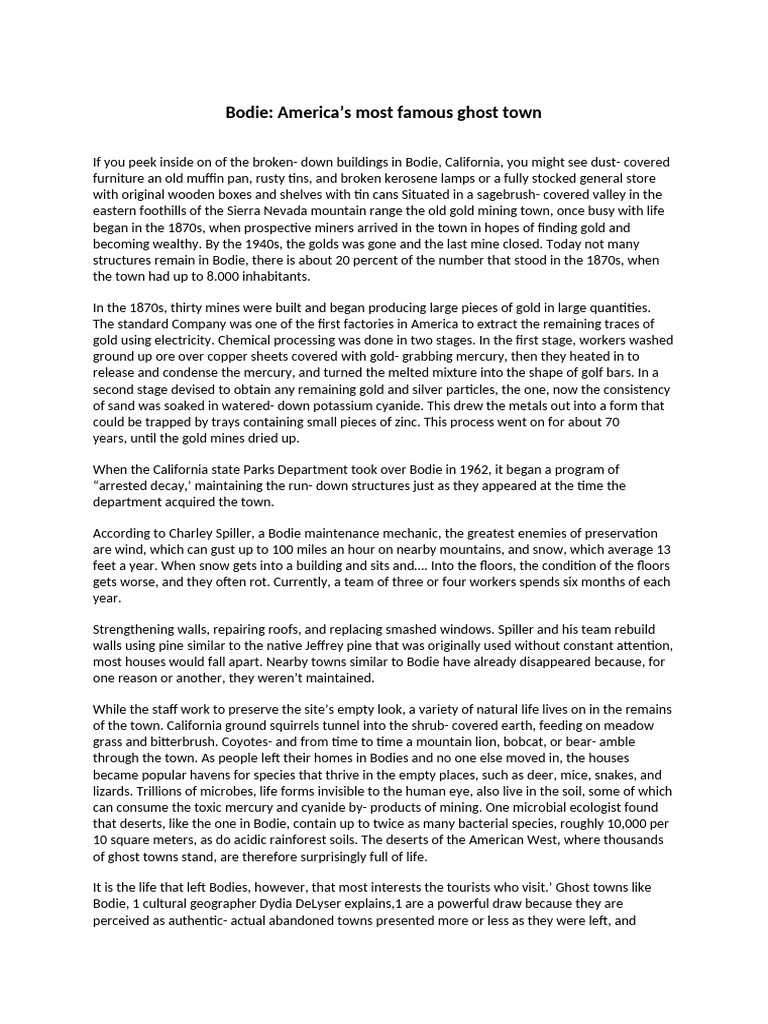 Bodie: America's most famous ghost town

If you peek inside on of the broken- down buildings in Bodie, California, you might see dust- covered furniture an old muffin pan, rusty tins, and broken kerosene lamps or a fully stocked general store with original wooden boxes and shelves with tin cans Situated in a sagebrush- covered valley in the eastern foothills of the Sierra Nevada mountain range the old gold mining town, once busy with life began in the 1870s, when prospective miners arrived in the town in hopes of finding gold and becoming wealthy. By the 1940s, the golds was gone and the last mine closed. Today not many structures remain in Bodie, there is about 20 percent of the number that stood in the 1870s, when the town had up to 8.000 inhabitants.

In the 1870s, thirty mines were built and began producing large pieces of gold in large quantities. The standard Company was one of the first factories in America to extract the remaining traces of gold using electricity. Chemical processing was done in two stages. In the first stage, workers washed ground up ore over copper sheets covered with gold- grabbing mercury, then they heated in to release and condense the mercury, and turned the melted mixture into the shape of golf bars. In a second stage devised to obtain any remaining gold and silver particles, the one, now the consistency of sand was soaked in watered- down potassium cyanide. This drew the metals out into a form that could be trapped by trays containing small pieces of zinc. This process went on for about 70 years, until the gold mines dried up.

When the California state Parks Department took over Bodie in 1962, it began a program of "arrested decay,' maintaining the run- down structures just as they appeared at the time the department acquired the town.

According to Charley Spiller, a Bodie maintenance mechanic, the greatest enemies of preservation are wind, which can gust up to 100 miles an hour on nearby mountains, and snow, which average 13 feet a year. When snow gets into a building and sits and.... Into the floors, the condition of the floors gets worse, and they often rot. Currently, a team of three or four workers spends six months of each year.

Strengthening walls, repairing roofs, and replacing smashed windows. Spiller and his team rebuild walls using pine similar to the native Jeffrey pine that was originally used without constant attention, most houses would fall apart. Nearby towns similar to Bodie have already disappeared because, for one reason or another, they weren't maintained.

While the staff work to preserve the site's empty look, a variety of natural life lives on in the remains of the town. California ground squirrels tunnel into the shrub- covered earth, feeding on meadow grass and bitterbrush. Coyotes- and from time to time a mountain lion, bobcat, or bear- amble through the town. As people left their homes in Bodies and no one else moved in, the houses became popular havens for species that thrive in the empty places, such as deer, mice, snakes, and lizards. Trillions of microbes, life forms invisible to the human eye, also live in the soil, some of which can consume the toxic mercury and cyanide by- products of mining. One microbial ecologist found that deserts, like the one in Bodie, contain up to twice as many bacterial species, roughly 10,000 per 10 square meters, as do acidic rainforest soils. The deserts of the American West, where thousands of ghost towns stand, are therefore surprisingly full of life.

It is the life that left Bodies, however, that most interests the tourists who visit.' Ghost towns like Bodie, 1 cultural geographer Dydia DeLyser explains,1 are a powerful draw because they are perceived as authentic- actual abandoned towns presented more or less as they were left, and